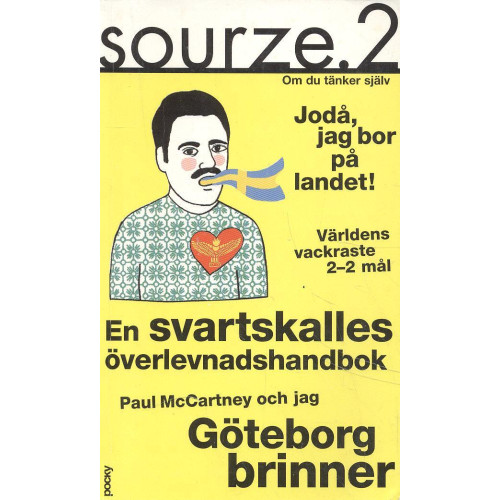 sourze.2

Om du tänker själv

Jodå, jag bor på landet!

Världens vackraste 2–2 mål

En svartskalles överlevnadshandbok

Paul McCartney och jag

Göteborg brinner

pocky